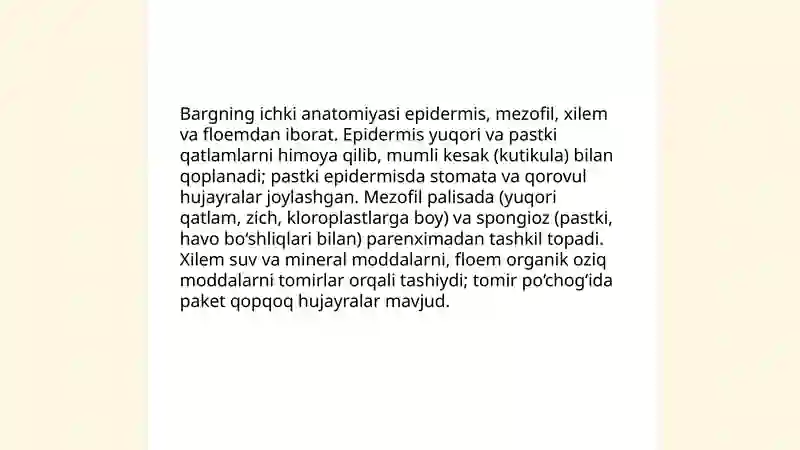 Bargning ichki anatomiyasi epidermis, mezofil, xilem va floemdan iborat. Epidermis yuqori va pastki qatlamlarni himoya qilib, mumli kesak (kutikula) bilan qoplanadi; pastki epidermisda stomata va qorovul hujayralar joylashgan. Mezofil palisada (yuqori qatlam, zich, kloroplastlarga boy) va spongioz (pastki, havo bo‘shliqlari bilan) parenximadan tashkil topadi. Xilem suv va mineral moddalarni, floem organik oziq moddalarni tomirlar orqali tashiydi; tomir po‘chog‘ida paket qopqoq hujayralar mavjud.